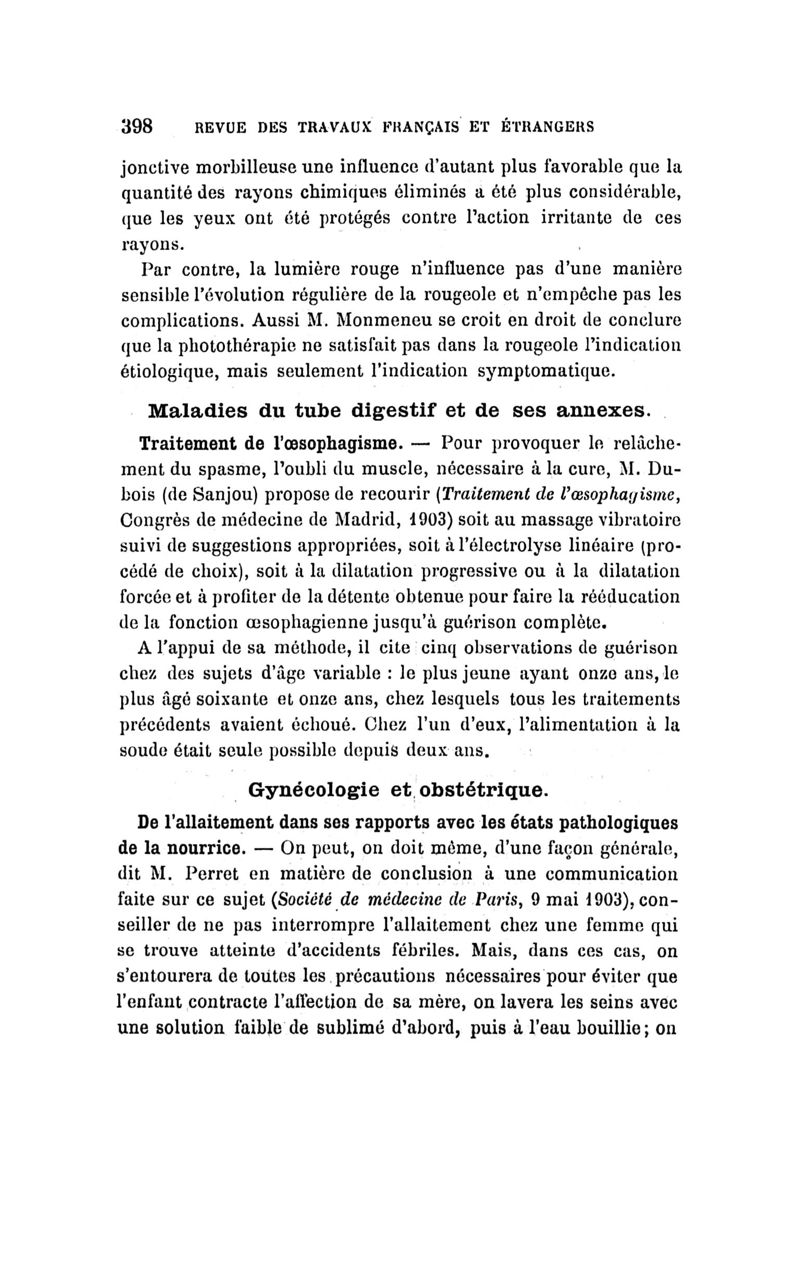 398 REVUE DES TRAVAUX FRANÇAIS ET ÉTRANGERS

jonctive morbilleuse une influence d'autant plus favorable que la quantité des rayons chimiques éliminés a été plus considérable, que les yeux ont été protégés contre l'action irritante de ces rayons.

Par contre, la lumière rouge n'influence pas d'une manière sensible l'évolution régulière de la rougeole et n'empêche pas les complications. Aussi M. Monmeneu se croit en droit de conclure que la photothérapie ne satisfait pas dans la rougeole l'indication étiologique, mais seulement l'indication symptomatique.

Maladies du tube digestif et de ses annexes.

Traitement de l'œsophagisme. — Pour provoquer le relâchement du spasme, l'oubli du muscle, nécessaire à la cure, M. Dubois (de Sanjou) propose de recourir (Traitement de l'œsophagisme, Congrès de médecine de Madrid, 1903) soit au massage vibratoire suivi de suggestions appropriées, soit à l'électrolyse linéaire (procédé de choix), soit à la dilatation progressive ou à la dilatation forcée et à profiter de la détente obtenue pour faire la rééducation de la fonction œsophagienne jusqu'à guérison complète.

A l'appui de sa méthode, il cite cinq observations de guérison chez des sujets d'âge variable : le plus jeune ayant onze ans, le plus âgé soixante et onze ans, chez lesquels tous les traitements précédents avaient échoué. Chez l'un d'eux, l'alimentation à la soude était seule possible depuis deux ans.

Gynécologie et obstétrique.

De l'allaitement dans ses rapports avec les états pathologiques de la nourrice. — On peut, on doit même, d'une façon générale, dit M. Perret en matière de conclusion à une communication faite sur ce sujet (Société de médecine de Paris, 9 mai 1903), conseiller de ne pas interrompre l'allaitement chez une femme qui se trouve atteinte d'accidents fébriles. Mais, dans ces cas, on s'entourera de toutes les précautions nécessaires pour éviter que l'enfant contracte l'affection de sa mère, on lavera les seins avec une solution faible de sublimé d'abord, puis à l'eau bouillie; on